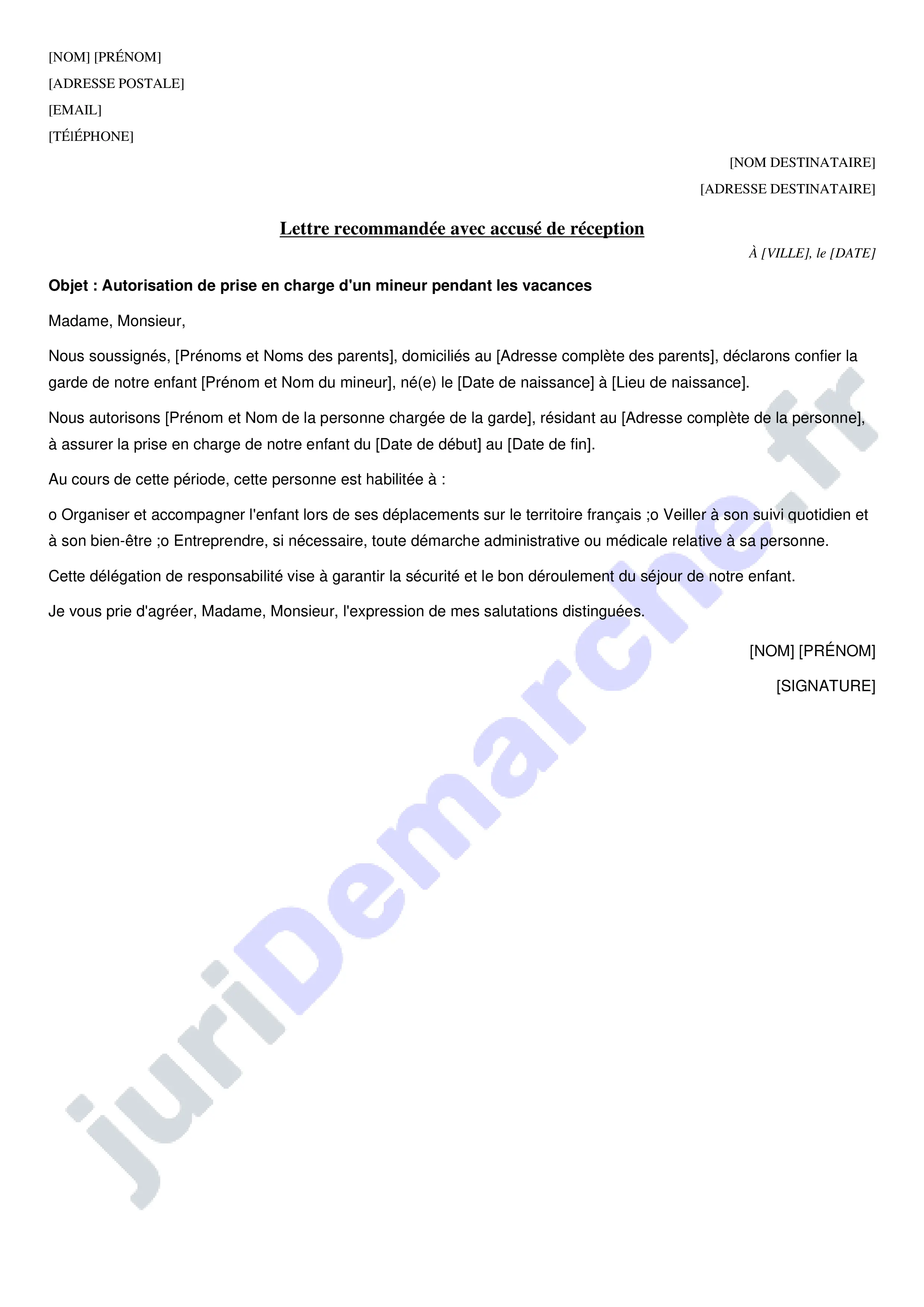 [NOM] [PRÉNOM]
[ADRESSE POSTALE]
[EMAIL]
[TÉlÉPHONE]

[NOM DESTINATAIRE]
[ADRESSE DESTINATAIRE]

Lettre recommandée avec accusé de réception

À [VILLE], le [DATE]

Objet : Autorisation de prise en charge d'un mineur pendant les vacances

Madame, Monsieur,

Nous soussignés, [Prénoms et Noms des parents], domiciliés au [Adresse complète des parents], déclarons confier la garde de notre enfant [Prénom et Nom du mineur], né(e) le [Date de naissance] à [Lieu de naissance].

Nous autorisons [Prénom et Nom de la personne chargée de la garde], résidant au [Adresse complète de la personne], à assurer la prise en charge de notre enfant du [Date de début] au [Date de fin].

Au cours de cette période, cette personne est habilitée à :

o Organiser et accompagner l'enfant lors de ses déplacements sur le territoire français ;o Veiller à son suivi quotidien et à son bien-être ;o Entreprendre, si nécessaire, toute démarche administrative ou médicale relative à sa personne.

Cette délégation de responsabilité vise à garantir la sécurité et le bon déroulement du séjour de notre enfant.

Je vous prie d'agréer, Madame, Monsieur, l'expression de mes salutations distinguées.

[NOM] [PRÉNOM]

[SIGNATURE]

juriDemarche.fr